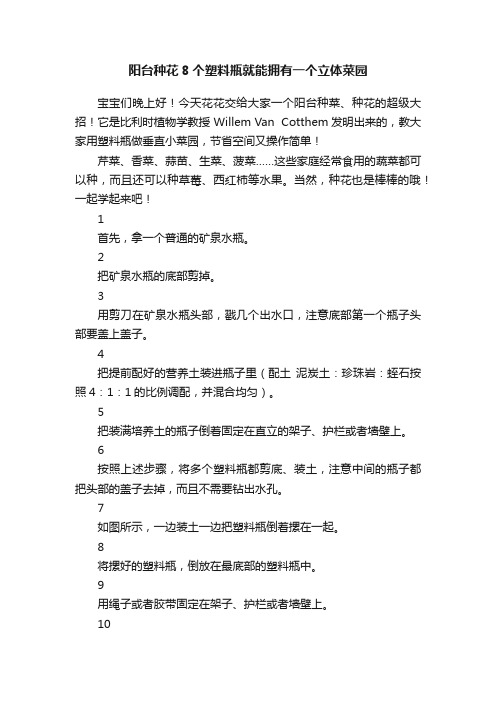 阳台种花 8 个塑料瓶就能拥有一个立体菜园

宝宝们晚上好！今天花花交给大家一个阳台种菜、种花的超级大招！它是比利时植物学教授 Willem Van Cotthem 发明出来的，教大家用塑料瓶做垂直小菜园，节省空间又操作简单！

芹菜、香菜、蒜苗、生菜、菠菜......这些家庭经常食用的蔬菜都可以种，而且还可以种草莓、西红柿等水果。当然，种花也是棒棒的哦！一起学起来吧！

1

首先，拿一个普通的矿泉水瓶。

2

把矿泉水瓶的底部剪掉。

3

用剪刀在矿泉水瓶头部，戳几个出水口，注意底部第一个瓶子头部要盖上盖子。

4

把提前配好的营养土装进瓶子里（配土 泥炭土：珍珠岩：蛭石按照 4：1：1 的比例调配，并混合均匀）。

5

把装满培养土的瓶子倒着固定在直立的架子、护栏或者墙壁上。

6

按照上述步骤，将多个塑料瓶都剪底、装土，注意中间的瓶子都把头部的盖子去掉，而且不需要钻出水孔。

7

如图所示，一边装土一边把塑料瓶倒着摞在一起。

8

将摞好的塑料瓶，倒放在最底部的塑料瓶中。

9

用绳子或者胶带固定在架子、护栏或者墙壁上。

10